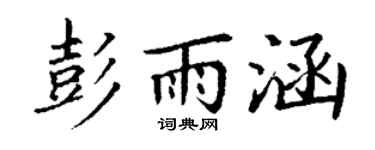 彭雨涵

词典网